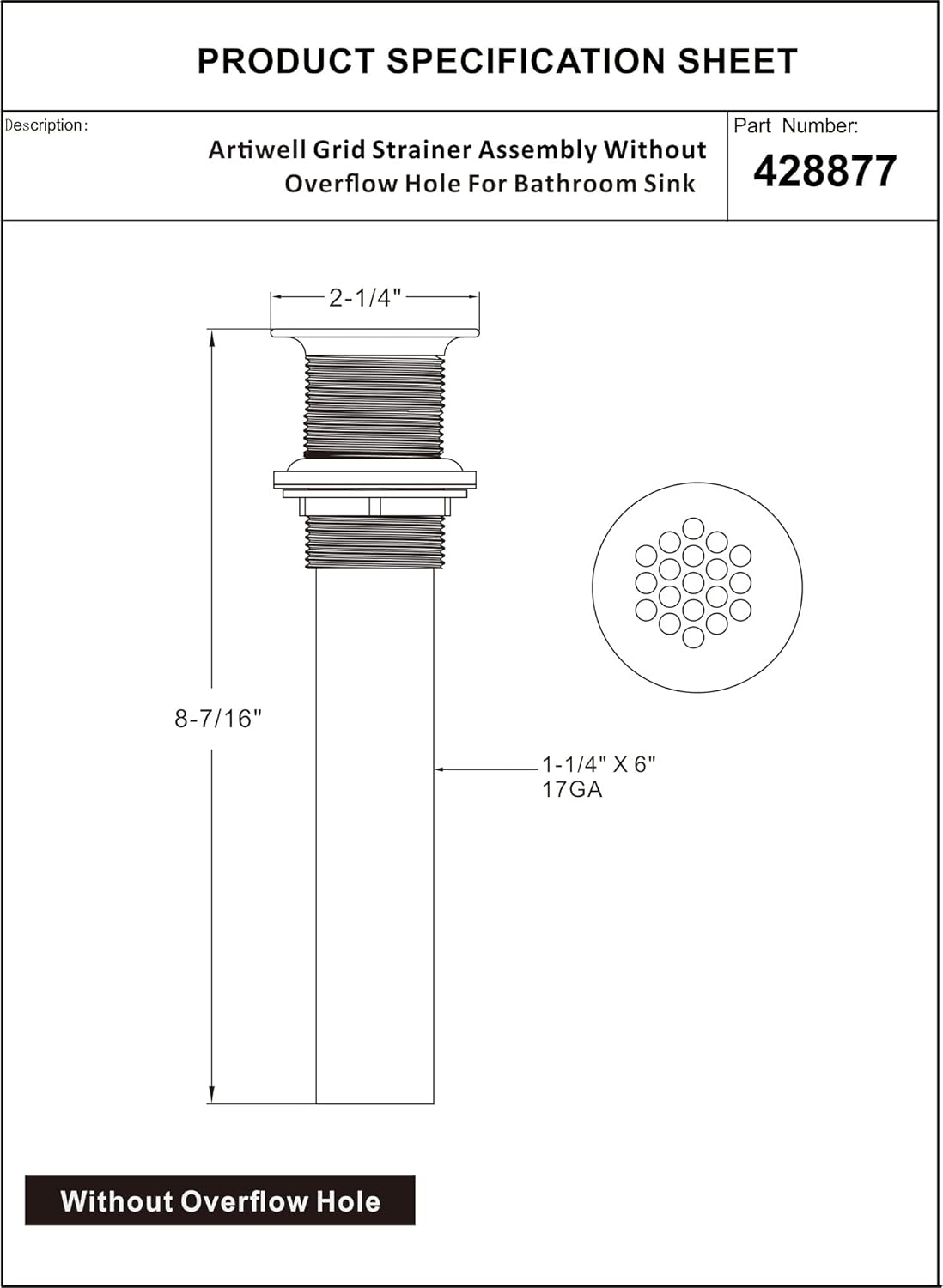 PRODUCT SPECIFICATION SHEET

Description:

Artiwell Grid Strainer Assembly Without Overflow Hole For Bathroom Sink

Part Number:

428877

2-1/4"

8-7/16"

1-1/4" X 6"
17GA

Without Overflow Hole